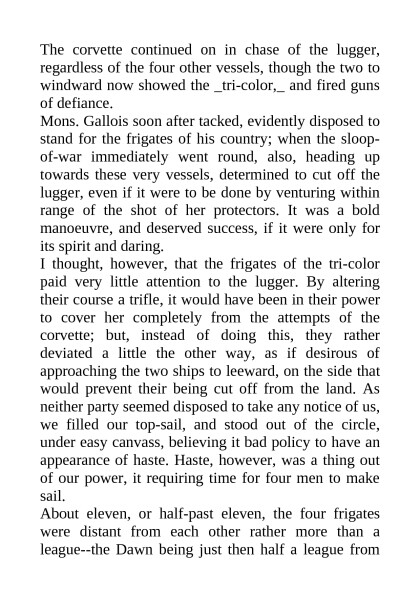 The corvette continued on in chase of the lugger, regardless of the four other vessels, though the two to windward now showed the _tri-color,_ and fired guns of defiance.
Mons. Gallois soon after tacked, evidently disposed to stand for the frigates of his country; when the sloop-of-war immediately went round, also, heading up towards these very vessels, determined to cut off the lugger, even if it were to be done by venturing within range of the shot of her protectors. It was a bold manoeuvre, and deserved success, if it were only for its spirit and daring.
I thought, however, that the frigates of the tri-color paid very little attention to the lugger. By altering their course a trifle, it would have been in their power to cover her completely from the attempts of the corvette; but, instead of doing this, they rather deviated a little the other way, as if desirous of approaching the two ships to leeward, on the side that would prevent their being cut off from the land. As neither party seemed disposed to take any notice of us, we filled our top-sail, and stood out of the circle, under easy canvass, believing it bad policy to have an appearance of haste. Haste, however, was a thing out of our power, it requiring time for four men to make sail.
About eleven, or half-past eleven, the four frigates were distant from each other rather more than a league--the Dawn being just then half a league from